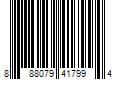 8 88079 41799 4